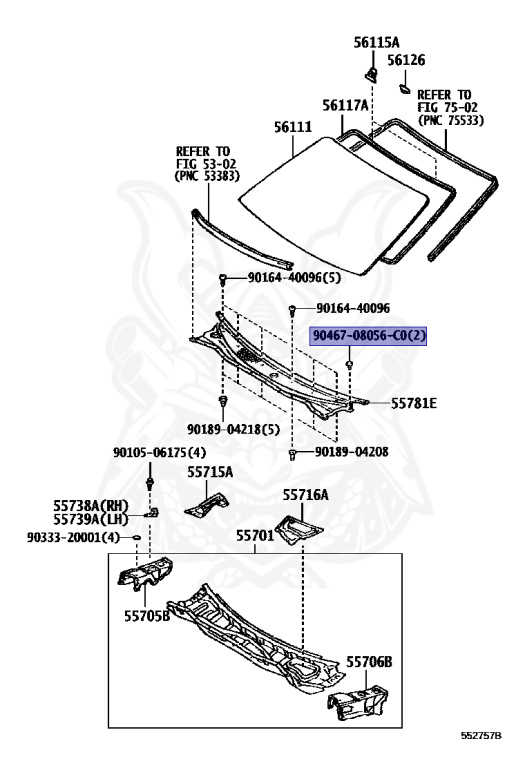 56115A
56126
REFER TO FIG 75-02 (PNC 75533)
56117A
56111
REFER TO FIG 53-02 (PNC 53383)
90164-40096(5)
90164-40096
90467-08056-C0(2)
55781E
90189-04218(5)
90189-04208
90105-06175(4)
55715A
55738A(RH)
55739A(LH)
55716A
90333-20001(4)
55701
55705B
55706B
552757B